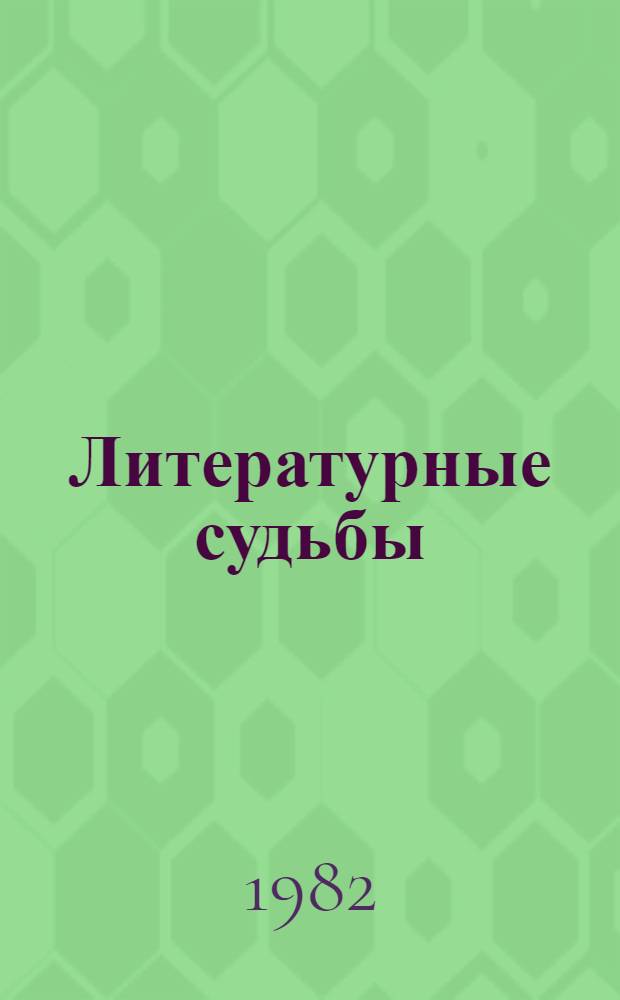 Литературные судьбы

1982